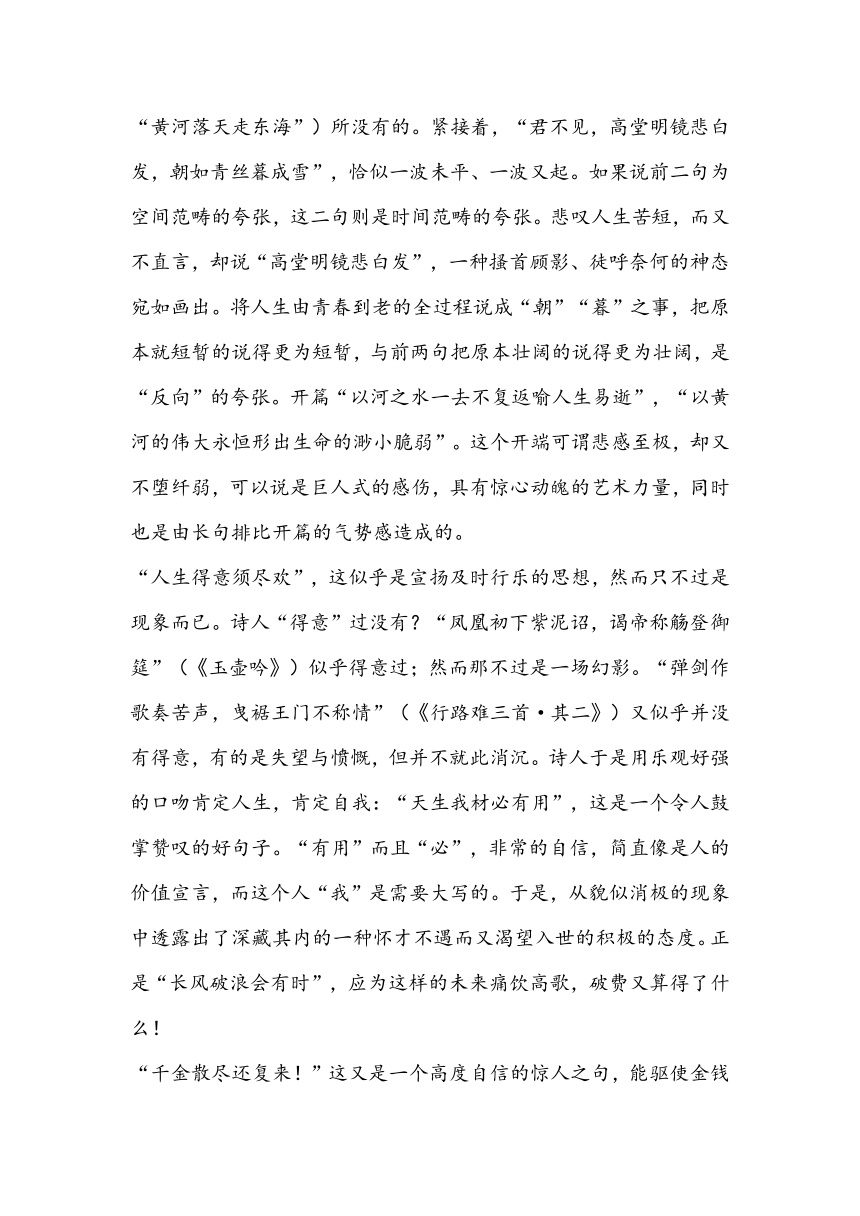 “黄河落天走东海”）所没有的。紧接着，“君不见，高堂明镜悲白发，朝如青丝暮成雪”，恰似一波未平、一波又起。如果说前二句为空间范畴的夸张，这二句则是时间范畴的夸张。悲叹人生苦短，而又不直言，却说“高堂明镜悲白发”，一种搔首顾影、徒呼奈何的神态宛如画出。将人生由青春到老的全过程说成“朝”“暮”之事，把原本就短暂的说得更为短暂，与前两句把原本壮阔的说得更为壮阔，是“反向”的夸张。开篇“以河之水一去不复返喻人生易逝”，“以黄河的伟大永恒形出生命的渺小脆弱”。这个开端可谓悲感至极，却又不堕纤弱，可以说是巨人式的感伤，具有惊心动魄的艺术力量，同时也是由长句排比开篇的气势感造成的。

“人生得意须尽欢”，这似乎是宣扬及时行乐的思想，然而只不过是现象而已。诗人“得意”过没有？“凤凰初下紫泥诏，谒帝称觞登御筵”（《玉壶吟》）似乎得意过；然而那不过是一场幻影。“弹剑作歌奏苦声，曳裾王门不称情”（《行路难三首·其二》）又似乎并没有得意，有的是失望与愤慨，但并不就此消沉。诗人于是用乐观好强的口吻肯定人生，肯定自我：“天生我材必有用”，这是一个令人鼓掌赞叹的好句子。“有用”而且“必”，非常的自信，简直像是人的价值宣言，而这个人“我”是需要大写的。于是，从貌似消极的现象中透露出了深藏其内的一种怀才不遇而又渴望入世的积极的态度。正是“长风破浪会有时”，应为这样的未来痛饮高歌，破费又算得了什么！

“千金散尽还复来！”这又是一个高度自信的惊人之句，能驱使金钱